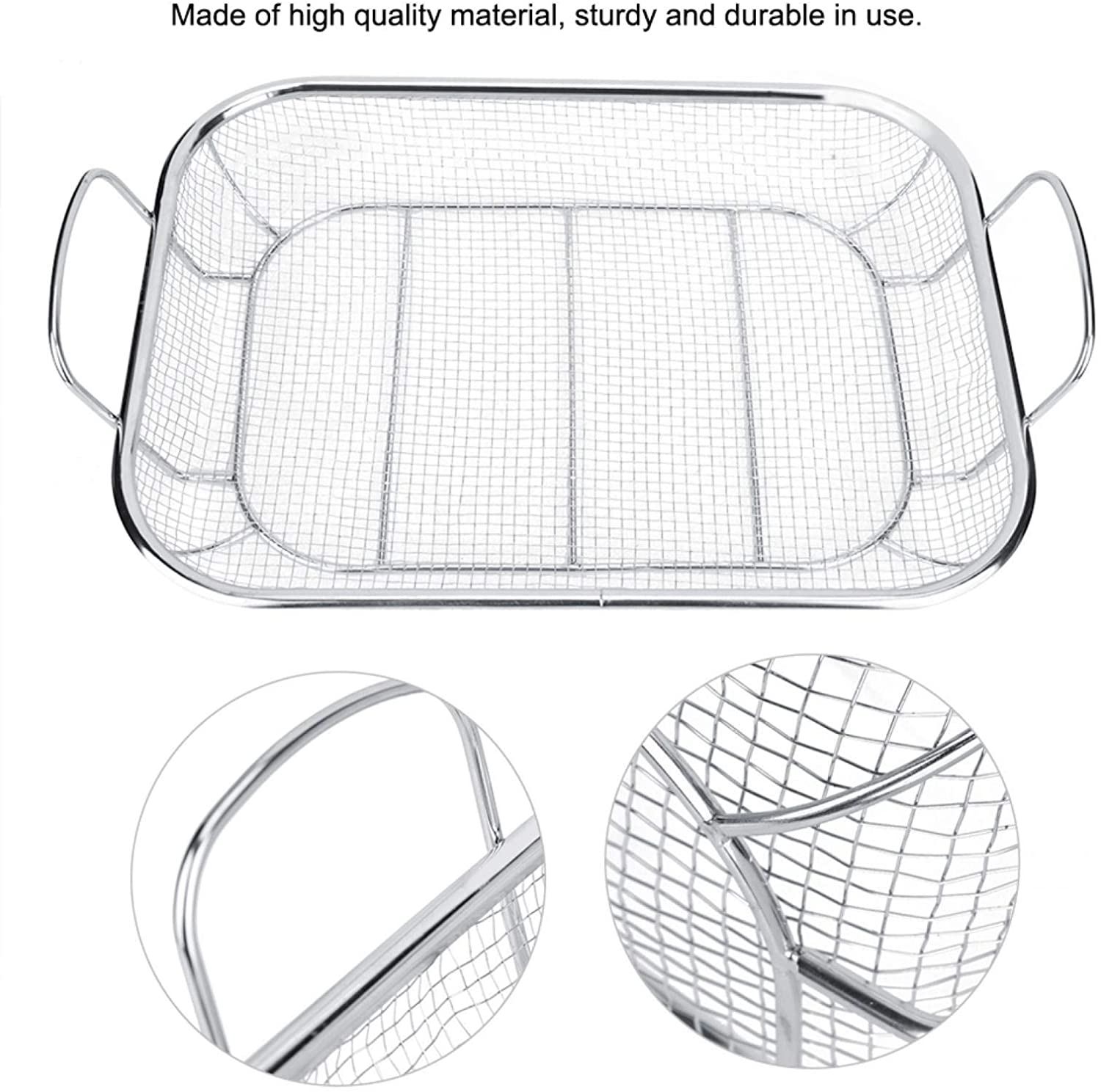 Made of high quality material, sturdy and durable in use.